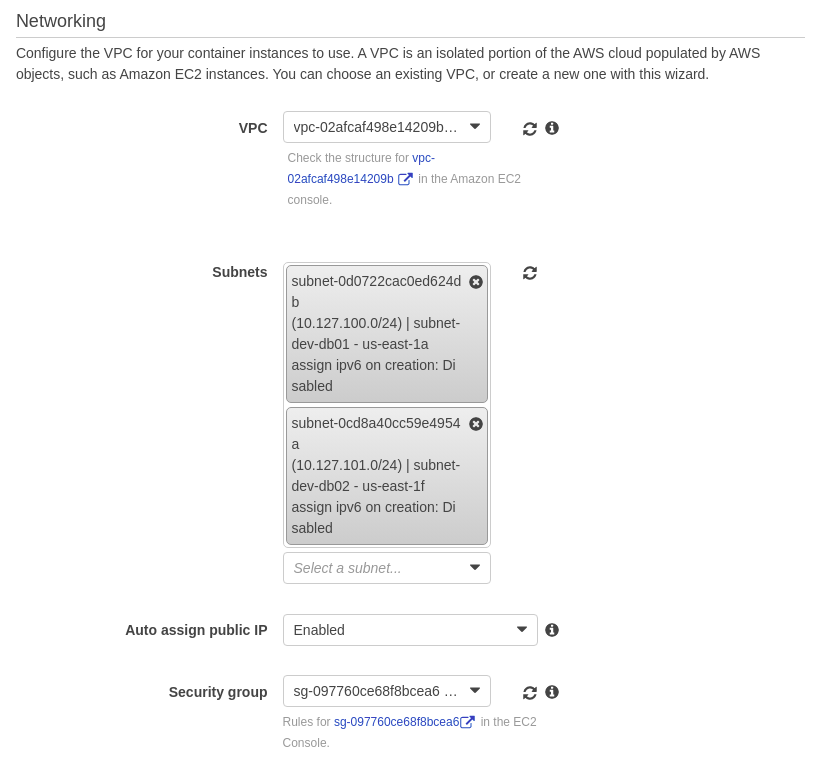 Networking

Configure the VPC for your container instances to use. A VPC is an isolated portion of the AWS cloud populated by AWS objects, such as Amazon EC2 instances. You can choose an existing VPC, or create a new one with this wizard.

VPC

vpc-02afcaf498e14209b...

Check the structure for vpc-02afcaf498e14209b in the Amazon EC2 console.

Subnets

subnet-0d0722cac0ed624db (10.127.100.0/24) | subnet-dev-db01 - us-east-1a assign ipv6 on creation: Disabled

subnet-0cd8a40cc59e4954a (10.127.101.0/24) | subnet-dev-db02 - us-east-1f assign ipv6 on creation: Disabled

Select a subnet...

Auto assign public IP

Enabled

Security group

sg-097760ce68f8bcea6 ...

Rules for sg-097760ce68f8bcea6 in the EC2 Console.